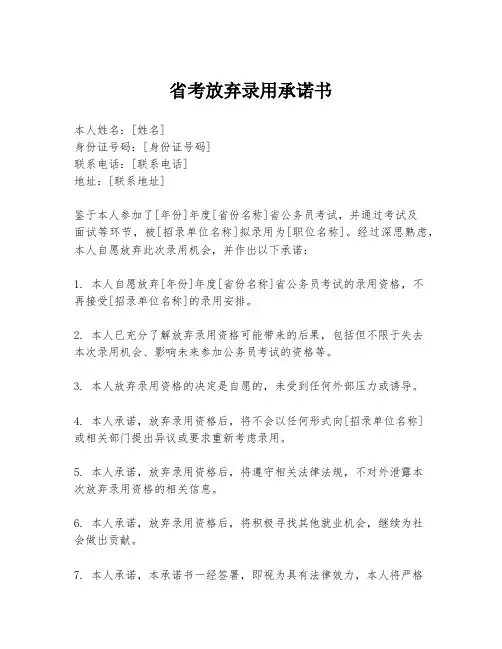 省考放弃录用承诺书

本人姓名：[姓名]
身份证号码：[身份证号码]
联系电话：[联系电话]
地址：[联系地址]

鉴于本人参加了[年份]年度[省份名称]省公务员考试，并通过考试及面试等环节，被[招录单位名称]拟录用为[职位名称]。经过深思熟虑，本人自愿放弃此次录用机会，并作出以下承诺：

1. 本人自愿放弃[年份]年度[省份名称]省公务员考试的录用资格，不再接受[招录单位名称]的录用安排。

2. 本人已充分了解放弃录用资格可能带来的后果，包括但不限于失去本次录用机会、影响未来参加公务员考试的资格等。

3. 本人放弃录用资格的决定是自愿的，未受到任何外部压力或诱导。

4. 本人承诺，放弃录用资格后，将不会以任何形式向[招录单位名称]或相关部门提出异议或要求重新考虑录用。

5. 本人承诺，放弃录用资格后，将遵守相关法律法规，不对外泄露本次放弃录用资格的相关信息。

6. 本人承诺，放弃录用资格后，将积极寻找其他就业机会，继续为社会做出贡献。

7. 本人承诺，本承诺书一经签署，即视为具有法律效力，本人将严格